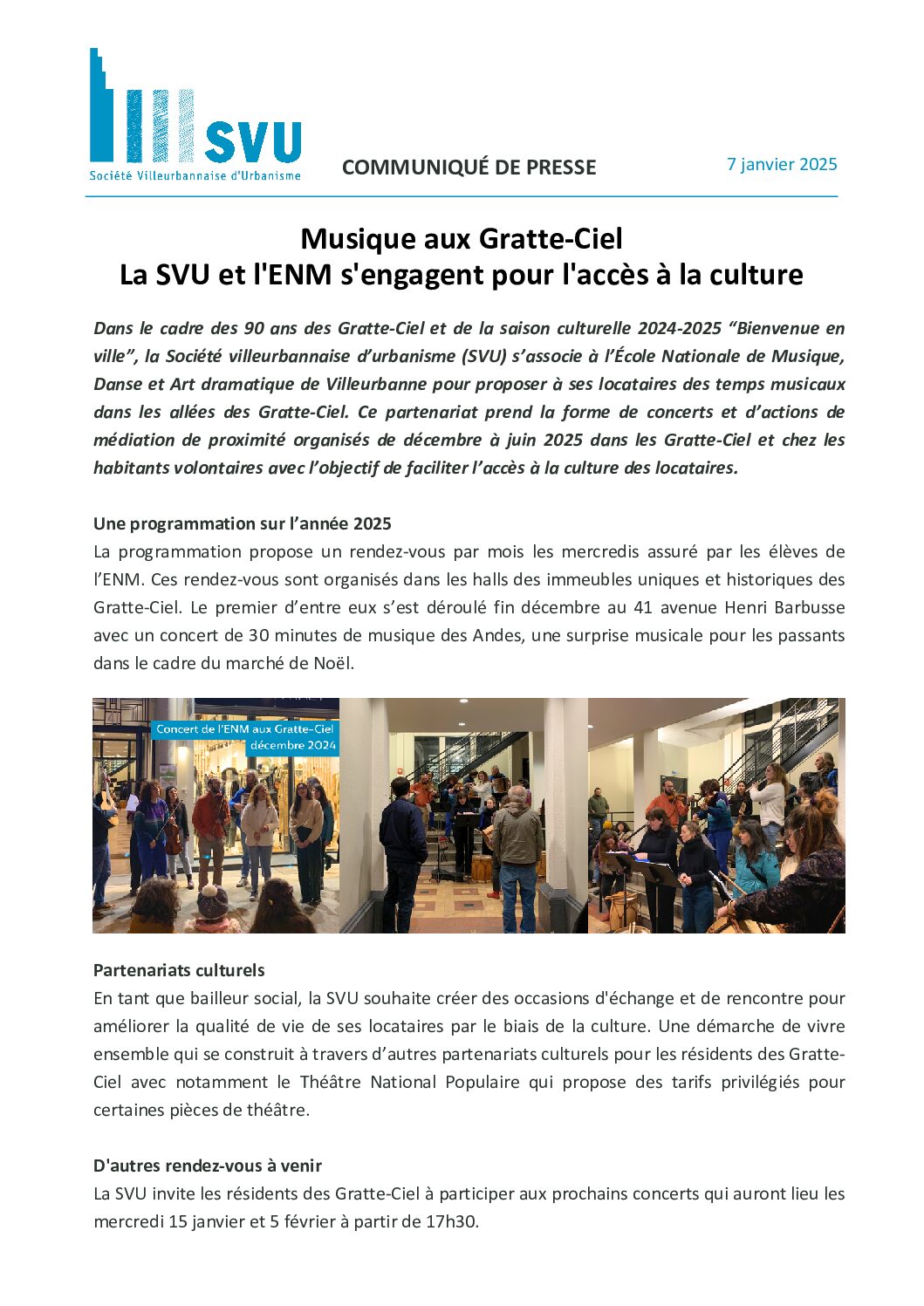 SVU
Société Villeurbannaise d'Urbanisme

COMMUNIQUÉ DE PRESSE

7 janvier 2025

Musique aux Gratte-Ciel
La SVU et l'ENM s'engagent pour l'accès à la culture

Dans le cadre des 90 ans des Gratte-Ciel et de la saison culturelle 2024-2025 “Bienvenue en ville”, la Société villeurbannaise d’urbanisme (SVU) s’associe à l’École Nationale de Musique, Danse et Art dramatique de Villeurbanne pour proposer à ses locataires des temps musicaux dans les allées des Gratte-Ciel. Ce partenariat prend la forme de concerts et d’actions de médiation de proximité organisés de décembre à juin 2025 dans les Gratte-Ciel et chez les habitants volontaires avec l’objectif de faciliter l’accès à la culture des locataires.

Une programmation sur l’année 2025
La programmation propose un rendez-vous par mois les mercredis assuré par les élèves de l’ENM. Ces rendez-vous sont organisés dans les halls des immeubles uniques et historiques des Gratte-Ciel. Le premier d’entre eux s’est déroulé fin décembre au 41 avenue Henri Barbusse avec un concert de 30 minutes de musique des Andes, une surprise musicale pour les passants dans le cadre du marché de Noël.

Concert de l'ENM aux Gratte-Ciel
décembre 2024

Partenariats culturels
En tant que bailleur social, la SVU souhaite créer des occasions d'échange et de rencontre pour améliorer la qualité de vie de ses locataires par le biais de la culture. Une démarche de vivre ensemble qui se construit à travers d’autres partenariats culturels pour les résidents des Gratte-Ciel avec notamment le Théâtre National Populaire qui propose des tarifs privilégiés pour certaines pièces de théâtre.

D'autres rendez-vous à venir
La SVU invite les résidents des Gratte-Ciel à participer aux prochains concerts qui auront lieu les mercredi 15 janvier et 5 février à partir de 17h30.